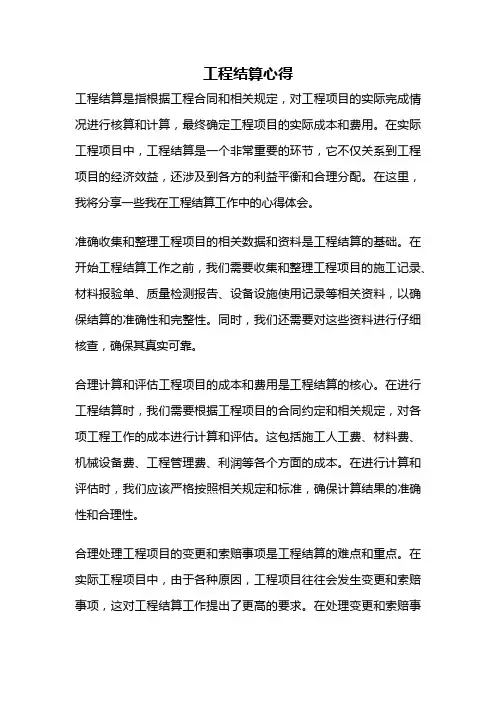 工程结算心得

工程结算是指根据工程合同和相关规定，对工程项目的实际完成情况进行核算和计算，最终确定工程项目的实际成本和费用。在实际工程项目中，工程结算是一个非常重要的环节，它不仅关系到工程项目的经济效益，还涉及到各方的利益平衡和合理分配。在这里，我将分享一些我在工程结算工作中的心得体会。

准确收集和整理工程项目的相关数据和资料是工程结算的基础。在开始工程结算工作之前，我们需要收集和整理工程项目的施工记录、材料报验单、质量检测报告、设备设施使用记录等相关资料，以确保结算的准确性和完整性。同时，我们还需要对这些资料进行仔细核查，确保其真实可靠。

合理计算和评估工程项目的成本和费用是工程结算的核心。在进行工程结算时，我们需要根据工程项目的合同约定和相关规定，对各项工程工作的成本进行计算和评估。这包括施工人工费、材料费、机械设备费、工程管理费、利润等各个方面的成本。在进行计算和评估时，我们应该严格按照相关规定和标准，确保计算结果的准确性和合理性。

合理处理工程项目的变更和索赔事项是工程结算的难点和重点。在实际工程项目中，由于各种原因，工程项目往往会发生变更和索赔事项，这对工程结算工作提出了更高的要求。在处理变更和索赔事